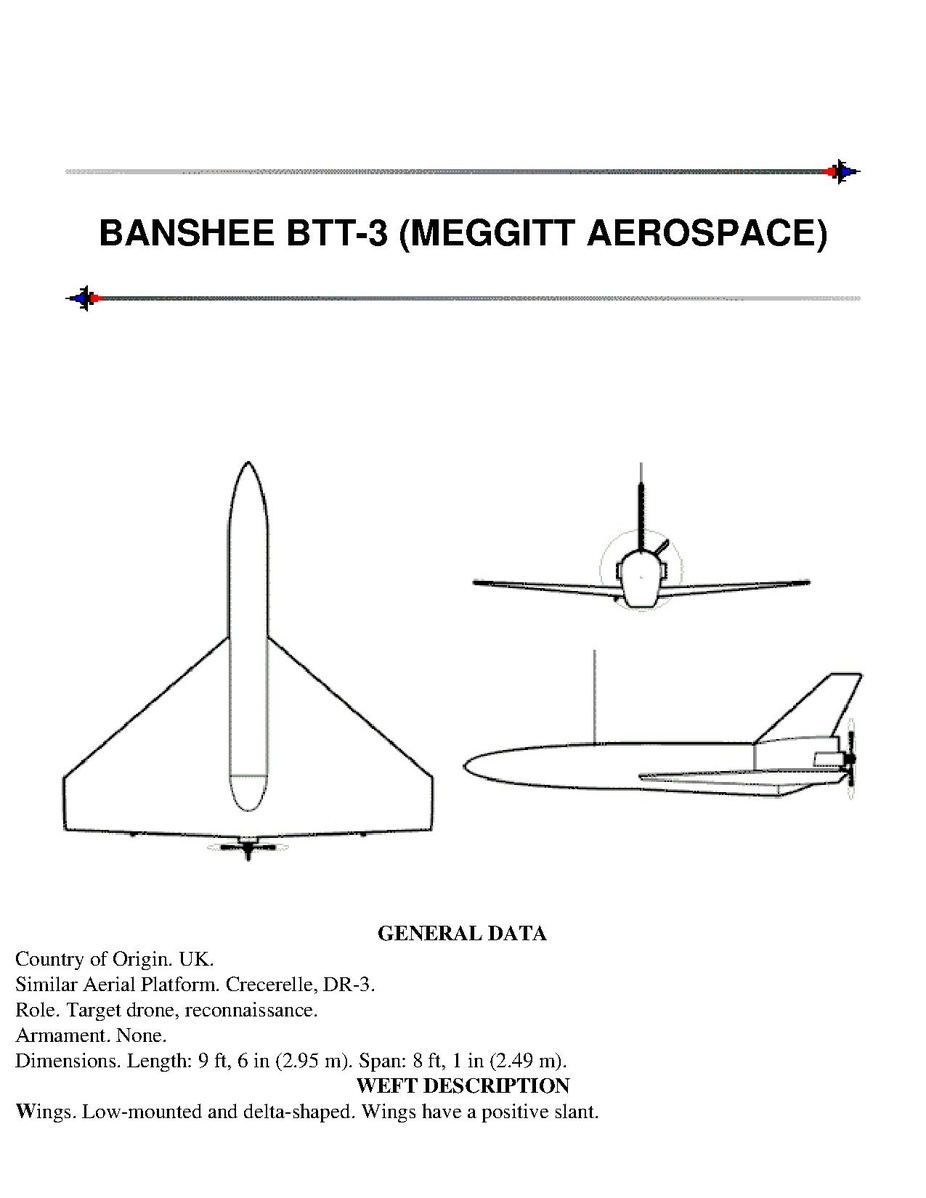 BANSHEE BTT-3 (MEGGITT AEROSPACE)

GENERAL DATA

Country of Origin. UK.
Similar Aerial Platform. Crecerelle, DR-3.
Role. Target drone, reconnaissance.
Armament. None.
Dimensions. Length: 9 ft, 6 in (2.95 m). Span: 8 ft, 1 in (2.49 m).

WEFT DESCRIPTION

Wings. Low-mounted and delta-shaped. Wings have a positive slant.